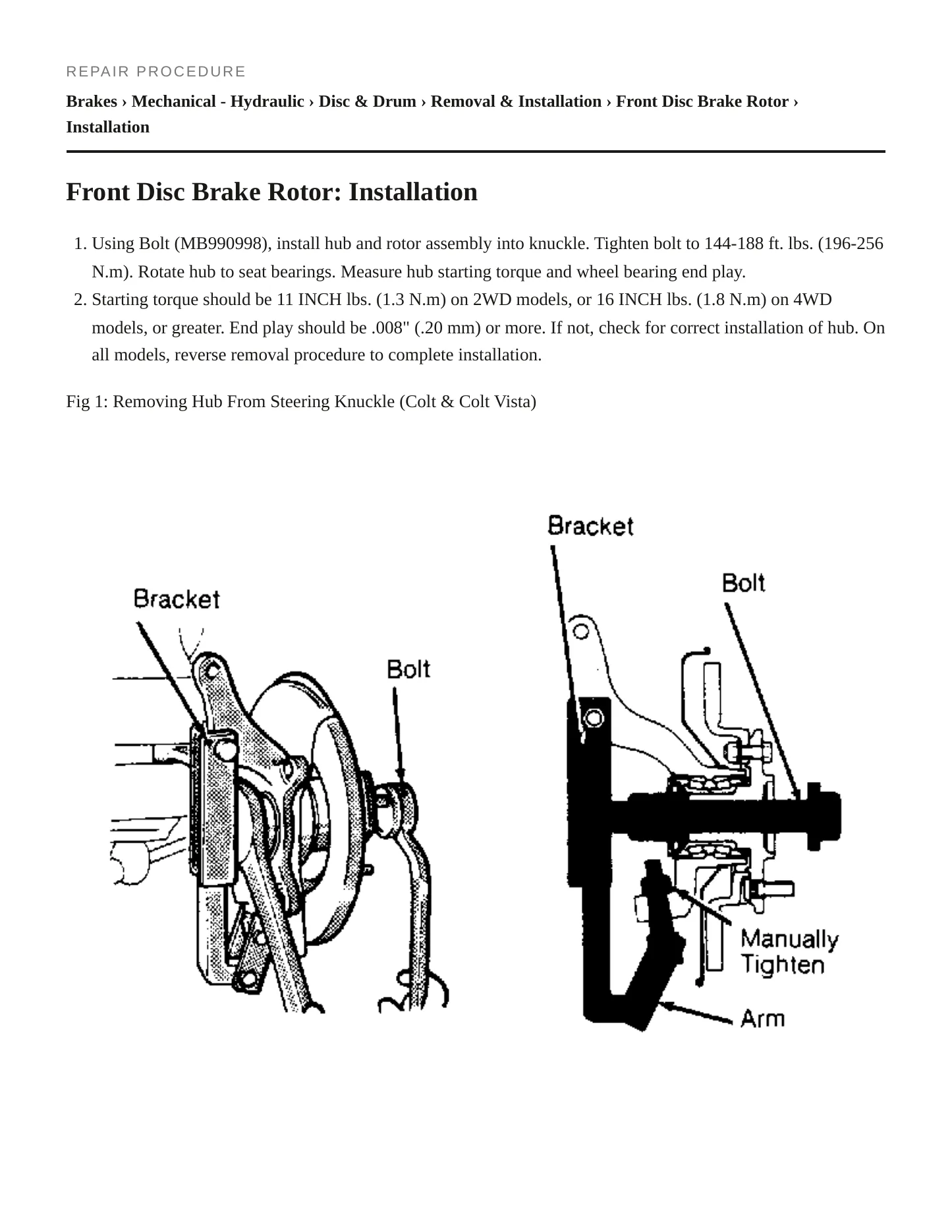 REPAIR PROCEDURE

Brakes › Mechanical - Hydraulic › Disc & Drum › Removal & Installation › Front Disc Brake Rotor › Installation

Front Disc Brake Rotor: Installation

1. Using Bolt (MB990998), install hub and rotor assembly into knuckle. Tighten bolt to 144-188 ft. lbs. (196-256 N.m). Rotate hub to seat bearings. Measure hub starting torque and wheel bearing end play.
2. Starting torque should be 11 INCH lbs. (1.3 N.m) on 2WD models, or 16 INCH lbs. (1.8 N.m) on 4WD models, or greater. End play should be .008" (.20 mm) or more. If not, check for correct installation of hub. On all models, reverse removal procedure to complete installation.

Fig 1: Removing Hub From Steering Knuckle (Colt & Colt Vista)

Bracket
Bolt
Bracket
Bolt
Manually Tighten
Arm